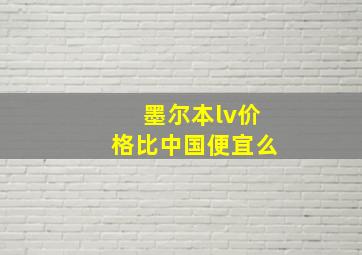 墨尔本lv价格比中国便宜么